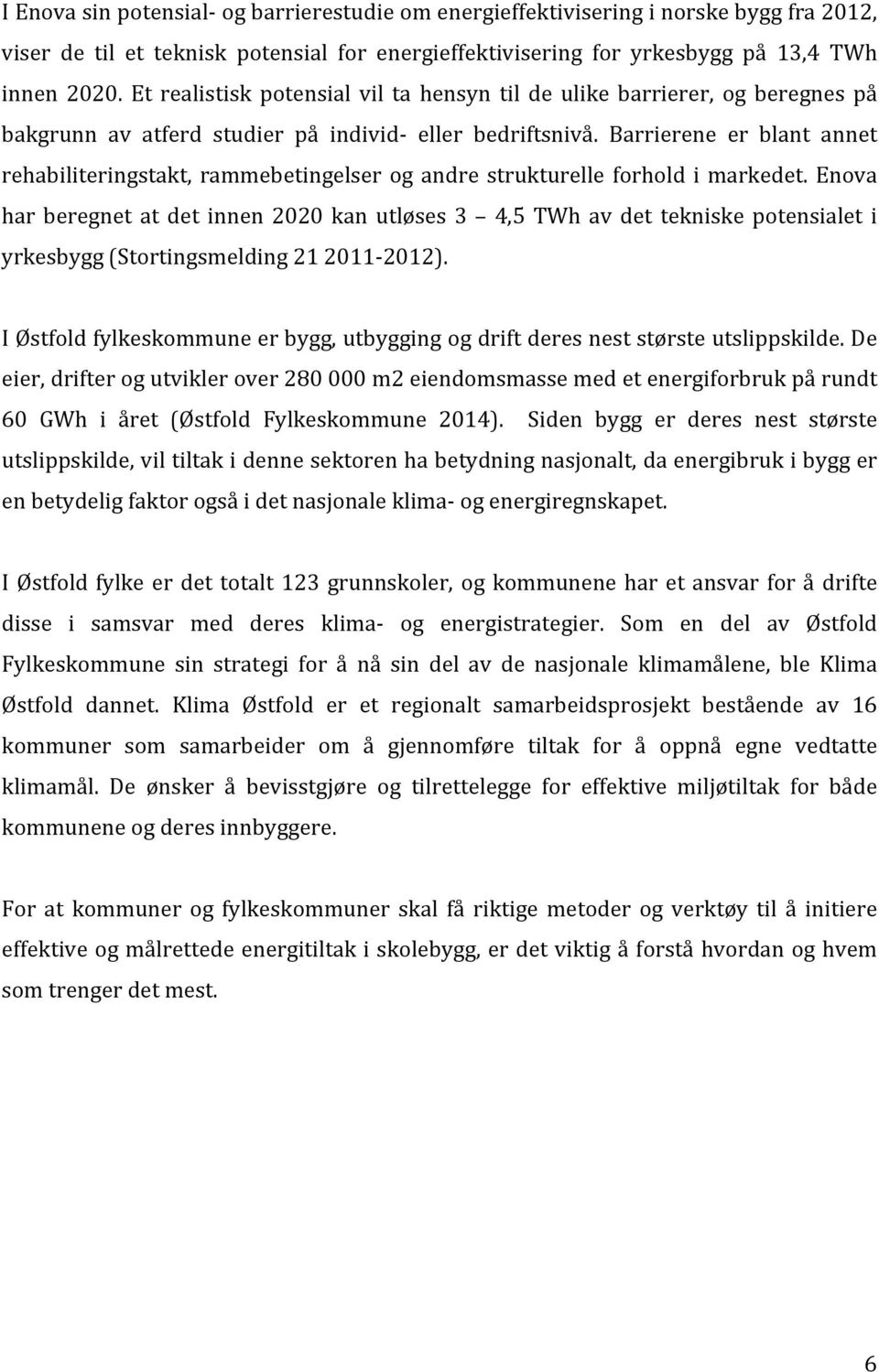 I Enova sin potensial- og barrierestudie om energieffektivisering i norske bygg fra 2012, viser de til et teknisk potensial for energieffektivisering for yrkesbygg på 13,4 TWh innen 2020. Et realistisk potensial vil ta hensyn til de ulike barrierer, og beregnes på bakgrunn av atferd studier på individ- eller bedriftsnivå. Barrierene er blant annet rehabiliteringstakt, rammebetingelser og andre strukturelle forhold i markedet. Enova har beregnet at det innen 2020 kan utløses 3 – 4,5 TWh av det tekniske potensialet i yrkesbygg (Stortingsmelding 21 2011-2012).

I Østfold fylkeskommune er bygg, utbygging og drift deres nest største utslippskilde. De eier, drifter og utvikler over 280 000 m2 eiendomsmasse med et energiforbruk på rundt 60 GWh i året (Østfold Fylkeskommune 2014). Siden bygg er deres nest største utslippskilde, vil tiltak i denne sektoren ha betydning nasjonalt, da energibruk i bygg er en betydelig faktor også i det nasjonale klima- og energiregnskapet.

I Østfold fylke er det totalt 123 grunnskoler, og kommunene har et ansvar for å drifte disse i samsvar med deres klima- og energistrategier. Som en del av Østfold Fylkeskommune sin strategi for å nå sin del av de nasjonale klimamålene, ble Klima Østfold dannet. Klima Østfold er et regionalt samarbeidsprosjekt bestående av 16 kommuner som samarbeider om å gjennomføre tiltak for å oppnå egne vedtatte klimamål. De ønsker å bevisstgjøre og tilrettelegge for effektive miljøtiltak for både kommunene og deres innbyggere.

For at kommuner og fylkeskommuner skal få riktige metoder og verktøy til å initiere effektive og målrettede energitiltak i skolebygg, er det viktig å forstå hvordan og hvem som trenger det mest.

6